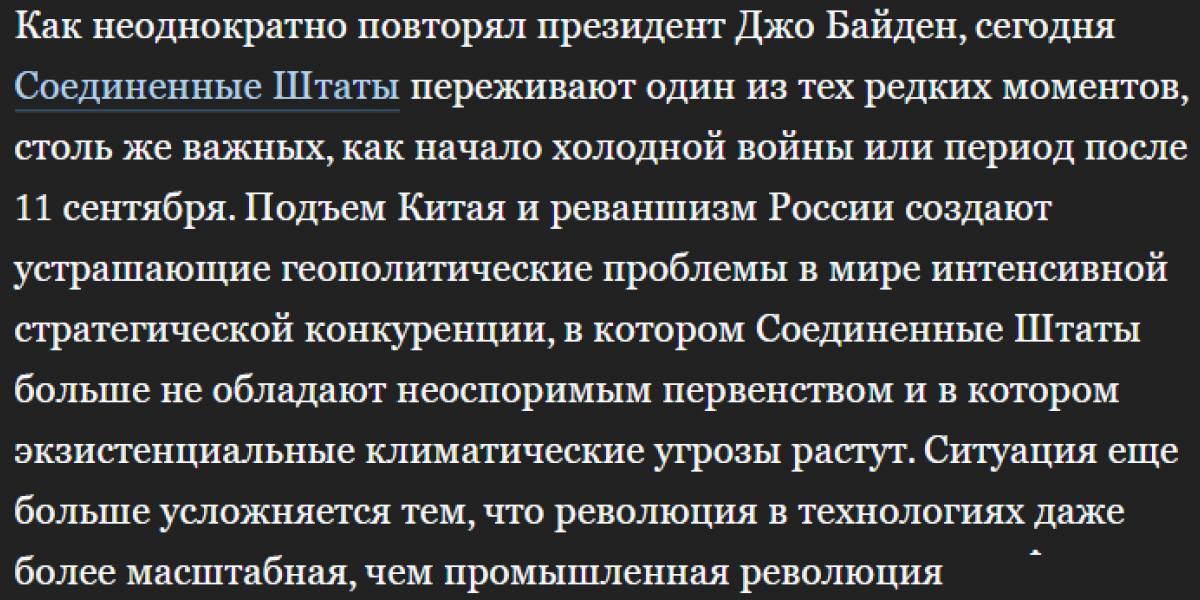 Как неоднократно повторял президент Джо Байден, сегодня Соединенные Штаты переживают один из тех редких моментов, столь же важных, как начало холодной войны или период после 11 сентября. Подъем Китая и реваншизм России создают устрашающие геополитические проблемы в мире интенсивной стратегической конкуренции, в котором Соединенные Штаты больше не обладают неоспоримым первенством и в котором экзистенциальные климатические угрозы растут. Ситуация еще больше усложняется тем, что революция в технологиях даже более масштабная, чем промышленная революция